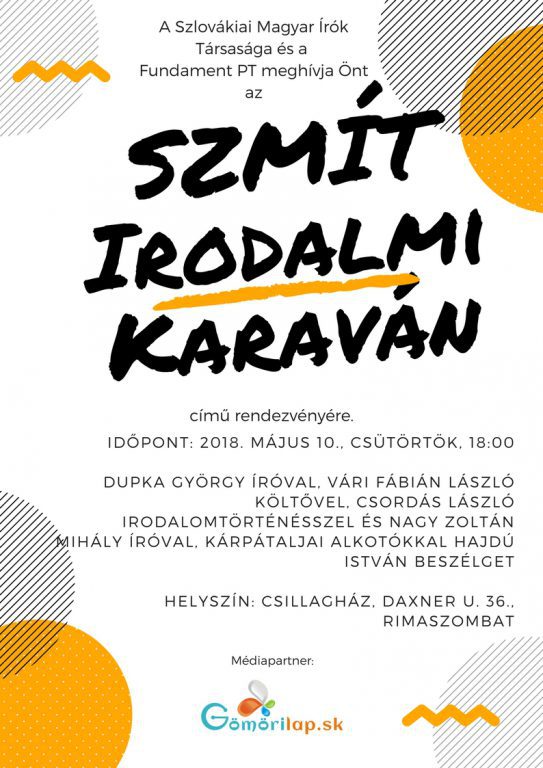 A Szlovákiai Magyar Írók Társasága és a Fundament PT meghívja Önt az

SZMÍT IRODALMI KARAVÁN

című rendezvényére.

IDŐPONT: 2018. MÁJUS 10., CSÜTÖRTÖK, 18:00

DUPKA GYÖRGY ÍRÓVAL, VÁRI FÁBIÁN LÁSZLÓ KÖLTŐVEL, CSORDÁS LÁSZLÓ IRODALOMTÖRTÉNÉSSZEL ÉS NAGY ZOLTÁN MIHÁLY ÍRÓVAL, KÁRPÁTALJAI ALKOTÓKKAL HAJDÚ ISTVÁN BESZÉLGET

HELYSZÍN: CSILLAGHÁZ, DAXNER U. 36., RIMASZOMBAT

Médiapartner:

Gömörilap.sk